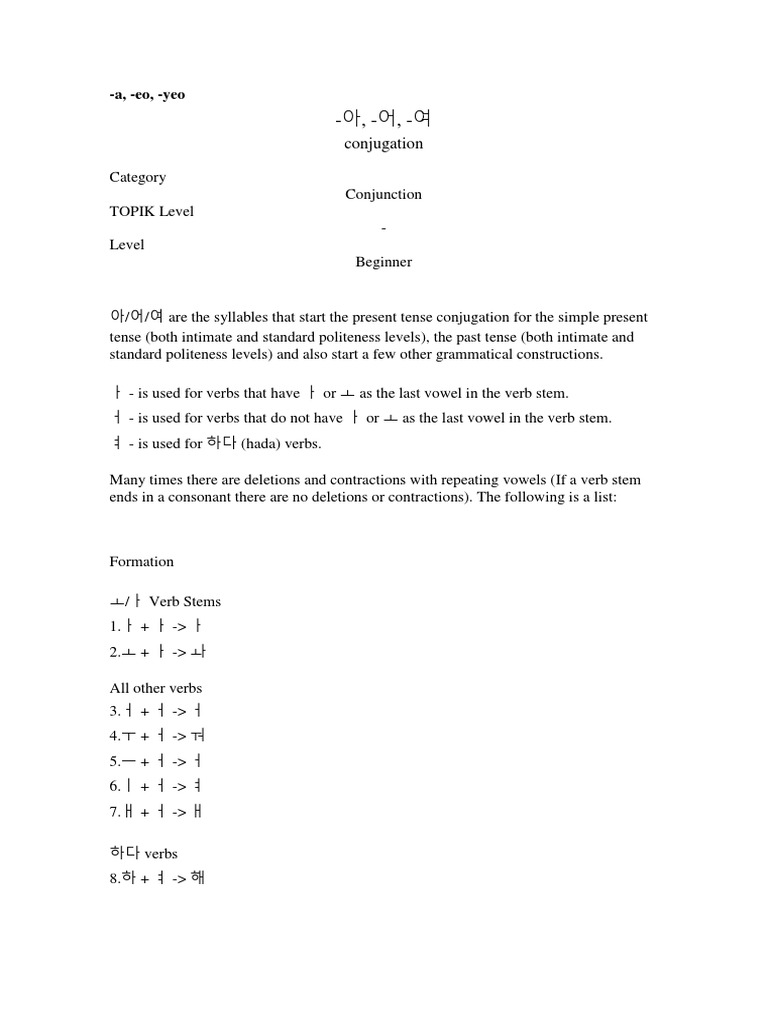 -a, -eo, -yeo

-아, -어, -여
conjugation

Category
Conjunction
TOPIK Level
-
Level
Beginner

아/어/여 are the syllables that start the present tense conjugation for the simple present tense (both intimate and standard politeness levels), the past tense (both intimate and standard politeness levels) and also start a few other grammatical constructions.

ㅏ - is used for verbs that have ㅏ or ㅗ as the last vowel in the verb stem.
ㅓ - is used for verbs that do not have ㅏ or ㅗ as the last vowel in the verb stem.
ㅕ - is used for 하다 (hada) verbs.

Many times there are deletions and contractions with repeating vowels (If a verb stem ends in a consonant there are no deletions or contractions). The following is a list:

Formation

ㅗ/ㅏ Verb Stems
1.ㅏ + ㅏ -> ㅏ
2.ㅗ + ㅏ -> ㅘ

All other verbs
3.ㅓ + ㅓ -> ㅓ
4.ㅜ + ㅓ -> ㅝ
5.ㅡ + ㅓ -> ㅓ
6.ㅣ + ㅓ -> ㅕ
7.ㅐ + ㅓ -> ㅐ

하다 verbs
8.하 + ㅕ -> 해